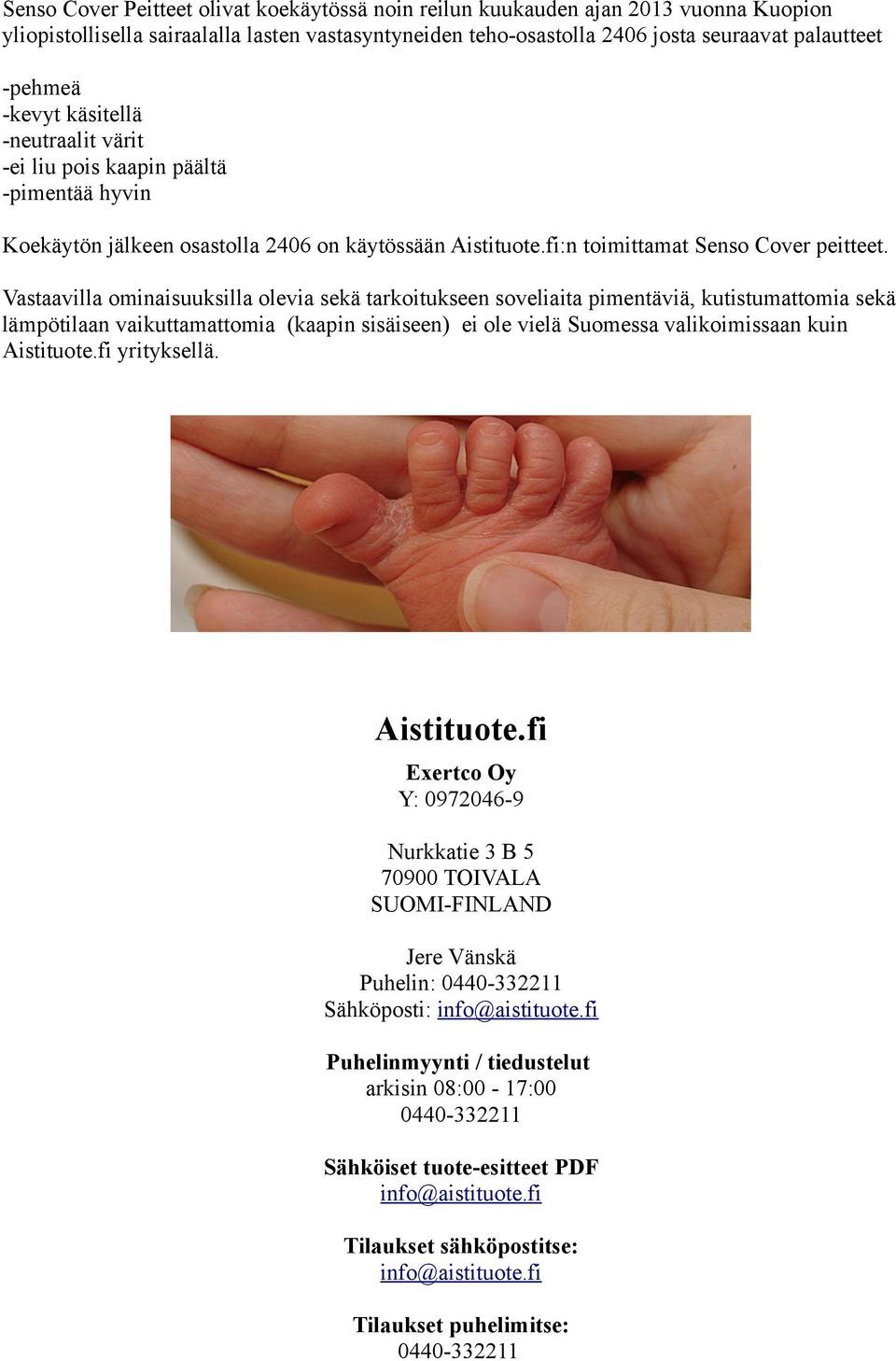 Senso Cover Peitteet olivat koekäytössä noin reilun kuukauden ajan 2013 vuonna Kuopion yliopistollisella sairaalalla lasten vastasyntyneiden teho-osastolla 2406 josta seuraavat palautteet

-pehmeä
-kevyt käsitellä
-neutraalit värit
-ei liu pois kaapin päältä
-pimentää hyvin

Koekäytön jälkeen osastolla 2406 on käytössään Aistituote.fi:n toimittamat Senso Cover peitteet.

Vastaavilla ominaisuuksilla olevia sekä tarkoitukseen soveliaita pimentäviä, kutistumattomia sekä lämpötilaan vaikuttamattomia (kaapin sisäiseen) ei ole vielä Suomessa valikoimissaan kuin Aistituote.fi yrityksellä.

Aistituote.fi

Exertco Oy
Y: 0972046-9

Nurkkatie 3 B 5
70900 TOIVALA
SUOMI-FINLAND

Jere Vänskä
Puhelin: 0440-332211
Sähköposti: info@aistituote.fi

Puhelinmyynti / tiedustelut
arkisin 08:00 - 17:00
0440-332211

Sähköiset tuote-esitteet PDF
info@aistituote.fi

Tilaukset sähköpostitse:
info@aistituote.fi

Tilaukset puhelimitse:
0440-332211